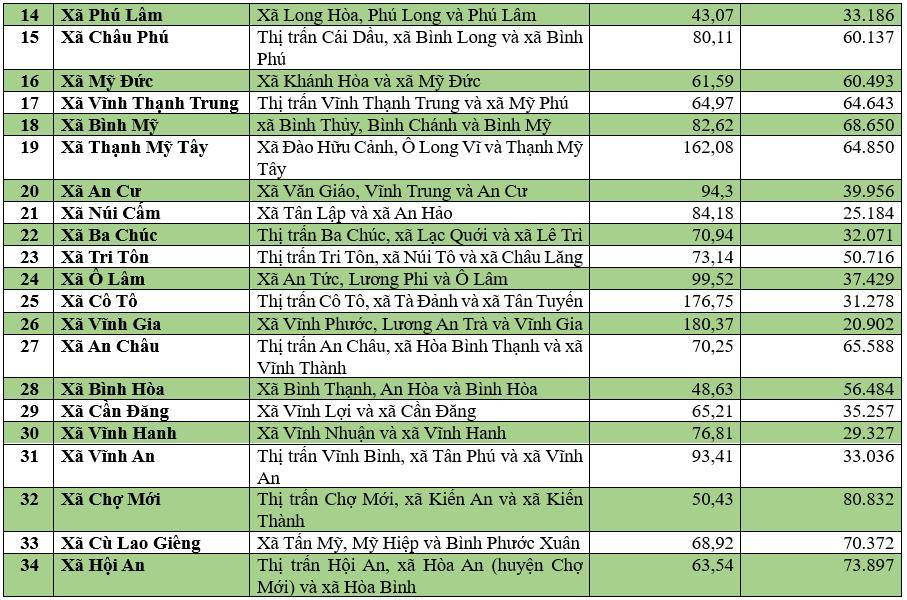 | | | | | |
|---|---|---|---|---|
| 14 | Xã Phú Lâm | Xã Long Hòa, Phú Long và Phú Lâm | 43,07 | 33.186 |
| 15 | Xã Châu Phú | Thị trấn Cái Dầu, xã Bình Long và xã Bình Phú | 80,11 | 60.137 |
| 16 | Xã Mỹ Đức | Xã Khánh Hòa và xã Mỹ Đức | 61,59 | 60.493 |
| 17 | Xã Vĩnh Thạnh Trung | Thị trấn Vĩnh Thạnh Trung và xã Mỹ Phú | 64,97 | 64.643 |
| 18 | Xã Bình Mỹ | xã Bình Thủy, Bình Chánh và Bình Mỹ | 82,62 | 68.650 |
| 19 | Xã Thạnh Mỹ Tây | Xã Đào Hữu Cảnh, Ô Long Vĩ và Thạnh Mỹ Tây | 162,08 | 64.850 |
| 20 | Xã An Cư | Xã Văn Giáo, Vĩnh Trung và An Cư | 94,3 | 39.956 |
| 21 | Xã Núi Cấm | Xã Tân Lập và xã An Hảo | 84,18 | 25.184 |
| 22 | Xã Ba Chúc | Thị trấn Ba Chúc, xã Lạc Quới và xã Lê Trì | 70,94 | 32.071 |
| 23 | Xã Tri Tôn | Thị trấn Tri Tôn, xã Núi Tô và xã Châu Lăng | 73,14 | 50.716 |
| 24 | Xã Ô Lâm | Xã An Tức, Lương Phi và Ô Lâm | 99,52 | 37.429 |
| 25 | Xã Cô Tô | Thị trấn Cô Tô, xã Tà Đảnh và xã Tân Tuyến | 176,75 | 31.278 |
| 26 | Xã Vĩnh Gia | Xã Vĩnh Phước, Lương An Trà và Vĩnh Gia | 180,37 | 20.902 |
| 27 | Xã An Châu | Thị trấn An Châu, xã Hòa Bình Thạnh và xã Vĩnh Thành | 70,25 | 65.588 |
| 28 | Xã Bình Hòa | Xã Bình Thạnh, An Hòa và Bình Hòa | 48,63 | 56.484 |
| 29 | Xã Cần Đăng | Xã Vĩnh Lợi và xã Cần Đăng | 65,21 | 35.257 |
| 30 | Xã Vĩnh Hanh | Xã Vĩnh Nhuận và xã Vĩnh Hanh | 76,81 | 29.327 |
| 31 | Xã Vĩnh An | Thị trấn Vĩnh Bình, xã Tân Phú và xã Vĩnh An | 93,41 | 33.036 |
| 32 | Xã Chợ Mới | Thị trấn Chợ Mới, xã Kiến An và xã Kiến Thành | 50,43 | 80.832 |
| 33 | Xã Cù Lao Giêng | Xã Tấn Mỹ, Mỹ Hiệp và Bình Phước Xuân | 68,92 | 70.372 |
| 34 | Xã Hội An | Thị trấn Hội An, xã Hòa An (huyện Chợ Mới) và xã Hòa Bình | 63,54 | 73.897 |